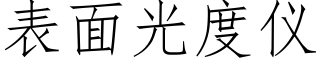 表面光度仪